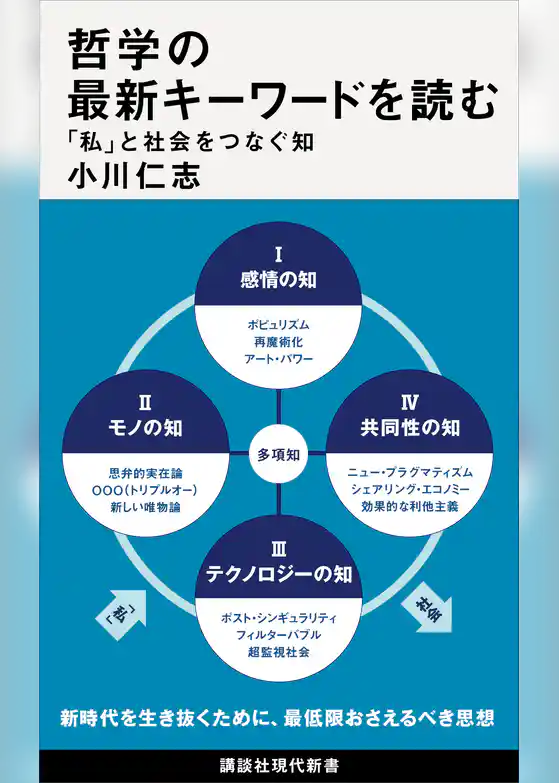 哲学の
最新キーワードを読む
「私」と社会をつなぐ知
小川仁志

I
感情の知
ポピュリズム
再魔術化
アート・パワー

II
モノの知
思弁的実在論
OOO(トリプルオー)
新しい唯物論

多項知

IV
共同性の知
ニュー・プラグマティズム
シェアリング・エコノミー
効果的な利他主義

III
テクノロジーの知
ポスト・シンギュラリティ
フィルターバブル
超監視社会

「私」

社会

新時代を生き抜くために、最低限おさえるべき思想

講談社現代新書